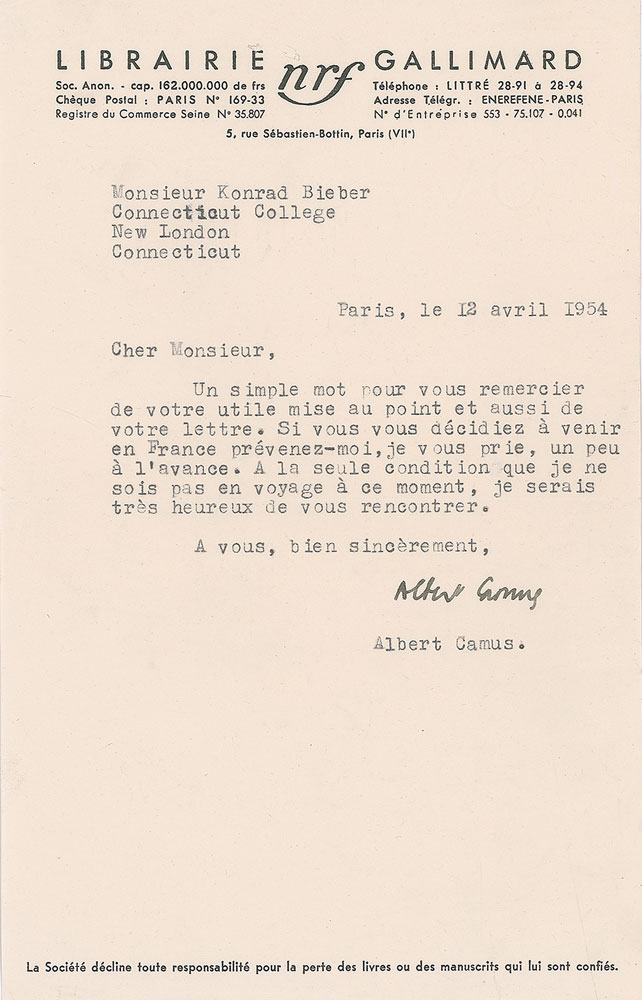 LIBRAIRIE nrf GALLIMARD

Soc. Anon. - cap. 162.000.000 de frs
Chèque Postal : PARIS N° 169-33
Registre du Commerce Seine N° 35.807

Téléphone : LITTRÉ 28-91 à 28-94
Adresse Télégr. : ENEREFENE-PARIS
N° d'Entreprise 553 - 75.107 - 0.041

5, rue Sébastien-Bottin, Paris (VIIe)

Monsieur Konrad Bieber
Connecticut College
New London
Connecticut

Paris, le 12 avril 1954

Cher Monsieur,

Un simple mot pour vous remercier de votre utile mise au point et aussi de votre lettre. Si vous vous décidiez à venir en France prévenez-moi, je vous prie, un peu à l'avance. A la seule condition que je ne sois pas en voyage à ce moment, je serais très heureux de vous rencontrer.

A vous, bien sincèrement,

Albert Camus

Albert Camus.

La Société décline toute responsabilité pour la perte des livres ou des manuscrits qui lui sont confiés.